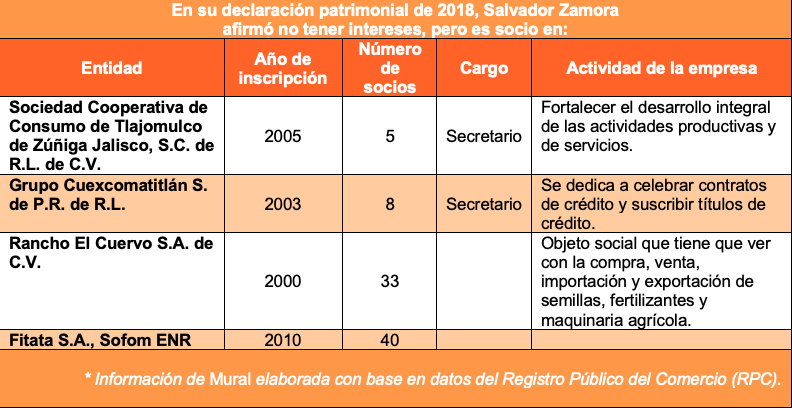 En su declaración patrimonial de 2018, Salvador Zamora afirmó no tener intereses, pero es socio en:

| Entidad | Año de inscripción | Número de socios | Cargo | Actividad de la empresa |
|---|---|---|---|---|
| Sociedad Cooperativa de Consumo de Tlajomulco de Zúñiga Jalisco, S.C. de R.L. de C.V. | 2005 | 5 | Secretario | Fortalecer el desarrollo integral de las actividades productivas y de servicios. |
| Grupo Cuexcomatitlán S. de P.R. de R.L. | 2003 | 8 | Secretario | Se dedica a celebrar contratos de crédito y suscribir títulos de crédito. |
| Rancho El Cuervo S.A. de C.V. | 2000 | 33 | | Objeto social que tiene que ver con la compra, venta, importación y exportación de semillas, fertilizantes y maquinaria agrícola. |
| Fitata S.A., Sofom ENR | 2010 | 40 | | |

* Información de Mural elaborada con base en datos del Registro Público del Comercio (RPC).